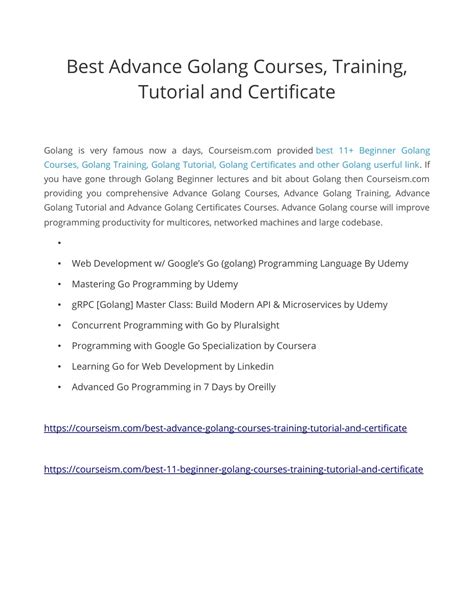 Best Advance Golang Courses, Training, Tutorial and Certificate

Golang is very famous now a days, Courseism.com provided best 11+ Beginner Golang Courses, Golang Training, Golang Tutorial, Golang Certificates and other Golang userful link. If you have gone through Golang Beginner lectures and bit about Golang then Courseism.com providing you comprehensive Advance Golang Courses, Advance Golang Training, Advance Golang Tutorial and Advance Golang Certificates Courses. Advance Golang course will improve programming productivity for multicores, networked machines and large codebase.

•
• Web Development w/ Google's Go (golang) Programming Language By Udemy
• Mastering Go Programming by Udemy
• gRPC [Golang] Master Class: Build Modern API & Microservices by Udemy
• Concurrent Programming with Go by Pluralsight
• Programming with Google Go Specialization by Coursera
• Learning Go for Web Development by Linkedin
• Advanced Go Programming in 7 Days by Oreilly

https://courseism.com/best-advance-golang-courses-training-tutorial-and-certificate

https://courseism.com/best-11-beginner-golang-courses-training-tutorial-and-certificate